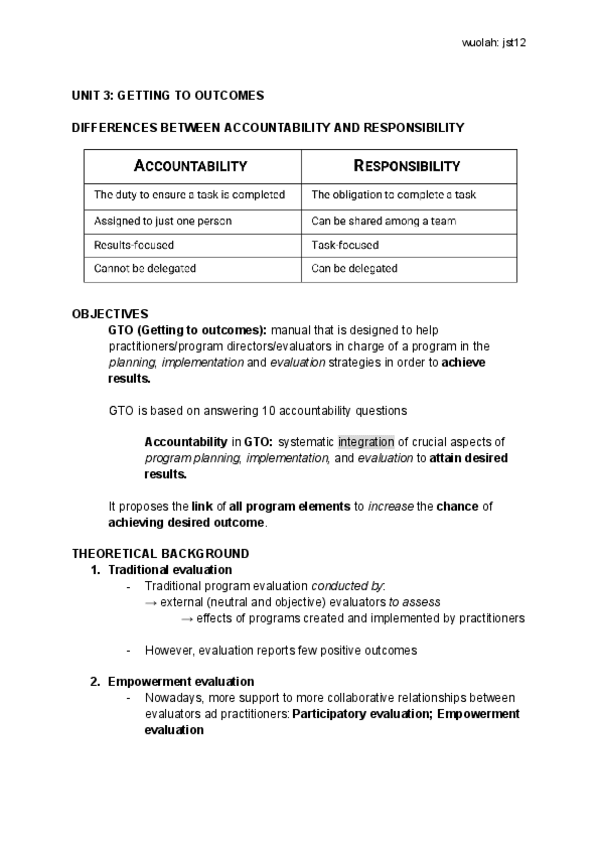 wuolah: jst12

UNIT 3: GETTING TO OUTCOMES

DIFFERENCES BETWEEN ACCOUNTABILITY AND RESPONSIBILITY

| ACCOUNTABILITY | RESPONSIBILITY |
|---|---|
| The duty to ensure a task is completed | The obligation to complete a task |
| Assigned to just one person | Can be shared among a team |
| Results-focused | Task-focused |
| Cannot be delegated | Can be delegated |

OBJECTIVES

GTO (Getting to outcomes): manual that is designed to help practitioners/program directors/evaluators in charge of a program in the planning, implementation and evaluation strategies in order to achieve results.

GTO is based on answering 10 accountability questions

Accountability in GTO: systematic integration of crucial aspects of program planning, implementation, and evaluation to attain desired results.

It proposes the link of all program elements to increase the chance of achieving desired outcome.

THEORETICAL BACKGROUND

1. Traditional evaluation
- Traditional program evaluation conducted by:
→ external (neutral and objective) evaluators to assess
→ effects of programs created and implemented by practitioners

- However, evaluation reports few positive outcomes

2. Empowerment evaluation
- Nowadays, more support to more collaborative relationships between evaluators ad practitioners: Participatory evaluation; Empowerment evaluation